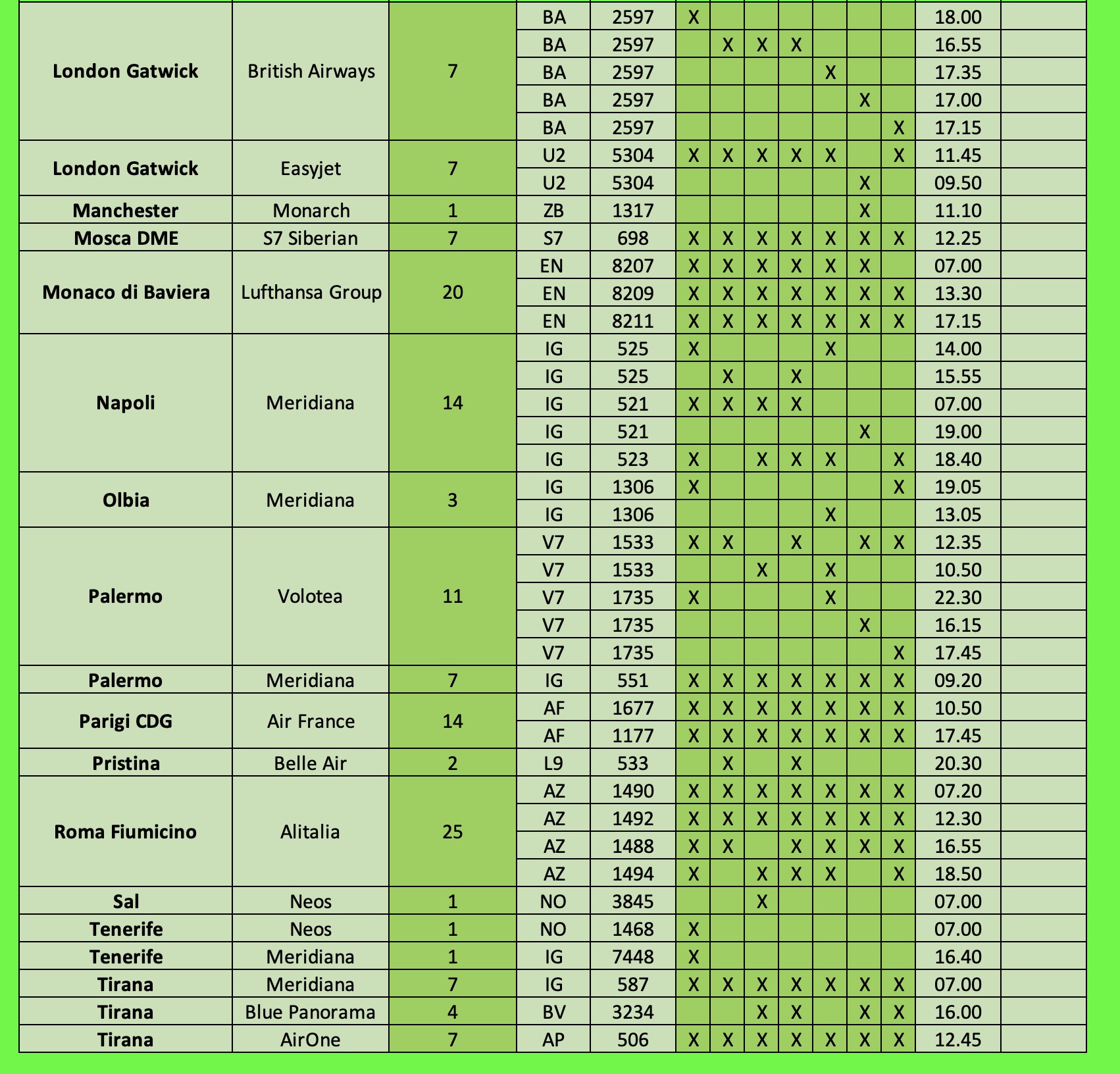 | | | | | | | | | | | | | | |
|---|---|---|---|---|---|---|---|---|---|---|---|---|---|
| London Gatwick | British Airways | 7 | BA | 2597 | X | | | | | | | 18.00 | |
| | | | BA | 2597 | | X | X | X | | | | 16.55 | |
| | | | BA | 2597 | | | | | X | | | 17.35 | |
| | | | BA | 2597 | | | | | | X | | 17.00 | |
| | | | BA | 2597 | | | | | | | X | 17.15 | |
| London Gatwick | Easyjet | 7 | U2 | 5304 | X | X | X | X | X | | X | 11.45 | |
| | | | U2 | 5304 | | | | | | X | | 09.50 | |
| Manchester | Monarch | 1 | ZB | 1317 | | | | | | X | | 11.10 | |
| Mosca DME | S7 Siberian | 7 | S7 | 698 | X | X | X | X | X | X | X | 12.25 | |
| Monaco di Baviera | Lufthansa Group | 20 | EN | 8207 | X | X | X | X | X | X | | 07.00 | |
| | | | EN | 8209 | X | X | X | X | X | X | X | 13.30 | |
| | | | EN | 8211 | X | X | X | X | X | X | X | 17.15 | |
| Napoli | Meridiana | 14 | IG | 525 | X | | | | X | | | 14.00 | |
| | | | IG | 525 | | X | | X | | | | 15.55 | |
| | | | IG | 521 | X | X | X | X | | | | 07.00 | |
| | | | IG | 521 | | | | | | X | | 19.00 | |
| | | | IG | 523 | X | | X | X | X | | X | 18.40 | |
| Olbia | Meridiana | 3 | IG | 1306 | X | | | | | | X | 19.05 | |
| | | | IG | 1306 | | | | | X | | | 13.05 | |
| Palermo | Volotea | 11 | V7 | 1533 | X | X | | X | | X | X | 12.35 | |
| | | | V7 | 1533 | | | X | | X | | | 10.50 | |
| | | | V7 | 1735 | X | | | | X | | | 22.30 | |
| | | | V7 | 1735 | | | | | | X | | 16.15 | |
| | | | V7 | 1735 | | | | | | | X | 17.45 | |
| Palermo | Meridiana | 7 | IG | 551 | X | X | X | X | X | X | X | 09.20 | |
| Parigi CDG | Air France | 14 | AF | 1677 | X | X | X | X | X | X | X | 10.50 | |
| | | | AF | 1177 | X | X | X | X | X | X | X | 17.45 | |
| Pristina | Belle Air | 2 | L9 | 533 | | X | | X | | | | 20.30 | |
| Roma Fiumicino | Alitalia | 25 | AZ | 1490 | X | X | X | X | X | X | X | 07.20 | |
| | | | AZ | 1492 | X | X | X | X | X | X | X | 12.30 | |
| | | | AZ | 1488 | X | X | | X | X | X | X | 16.55 | |
| | | | AZ | 1494 | X | | X | X | X | | X | 18.50 | |
| Sal | Neos | 1 | NO | 3845 | | | X | | | | | 07.00 | |
| Tenerife | Neos | 1 | NO | 1468 | X | | | | | | | 07.00 | |
| Tenerife | Meridiana | 1 | IG | 7448 | X | | | | | | | 16.40 | |
| Tirana | Meridiana | 7 | IG | 587 | X | X | X | X | X | X | X | 07.00 | |
| Tirana | Blue Panorama | 4 | BV | 3234 | | | X | X | | X | X | 16.00 | |
| Tirana | AirOne | 7 | AP | 506 | X | X | X | X | X | X | X | 12.45 | |